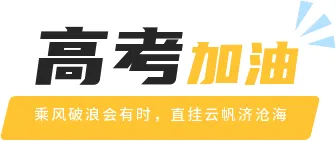 高考加油

乘风破浪会有时，直挂云帆济沧海